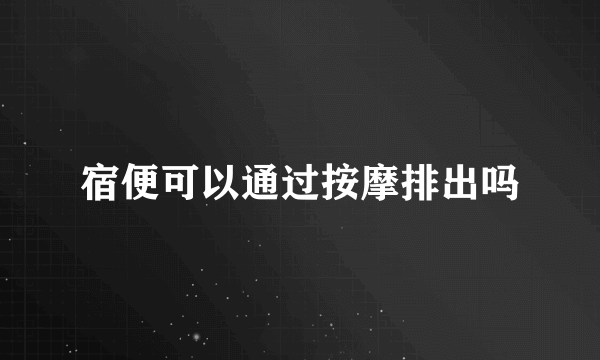 宿便可以通过按摩排出吗